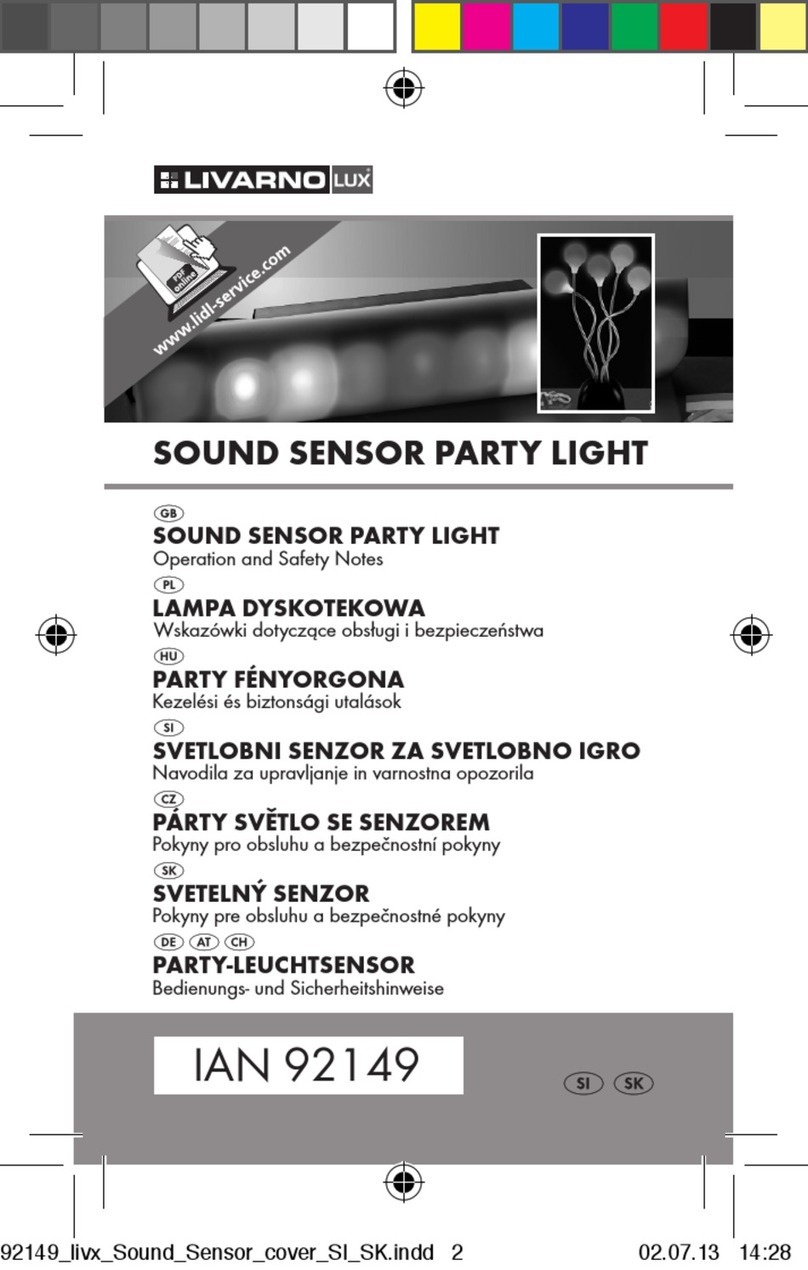 LIVARNO LUX

PDF online
www.lidl-service.com

SOUND SENSOR PARTY LIGHT

GB
SOUND SENSOR PARTY LIGHT
Operation and Safety Notes

PL
LAMPA DYSKOTEKOWA
Wskazówki dotyczące obsługi i bezpieczeństwa

HU
PARTY FÉNYORGONA
Kezelési és biztonsági utalások

SI
SVETLOBNI SENZOR ZA SVETLOBNO IGRO
Navodila za upravljanje in varnostna opozorila

CZ
PÁRTY SVĚTLO SE SENZOREM
Pokyny pro obsluhu a bezpečnostní pokyny

SK
SVETELNÝ SENZOR
Pokyny pre obsluhu a bezpečnostné pokyny

DE AT CH
PARTY-LEUCHTSENSOR
Bedienungs- und Sicherheitshinweise

IAN 92149

SI SK

92149_livx_Sound_Sensor_cover_SI_SK.indd 2 02.07.13 14:28